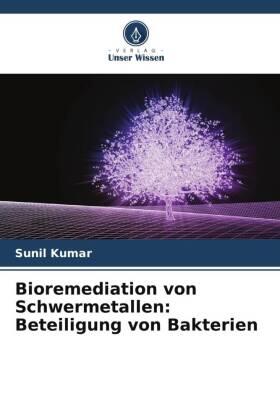 VERLAG
Unser Wissen

Sunil Kumar

Bioremediation von Schwermetallen: Beteiligung von Bakterien